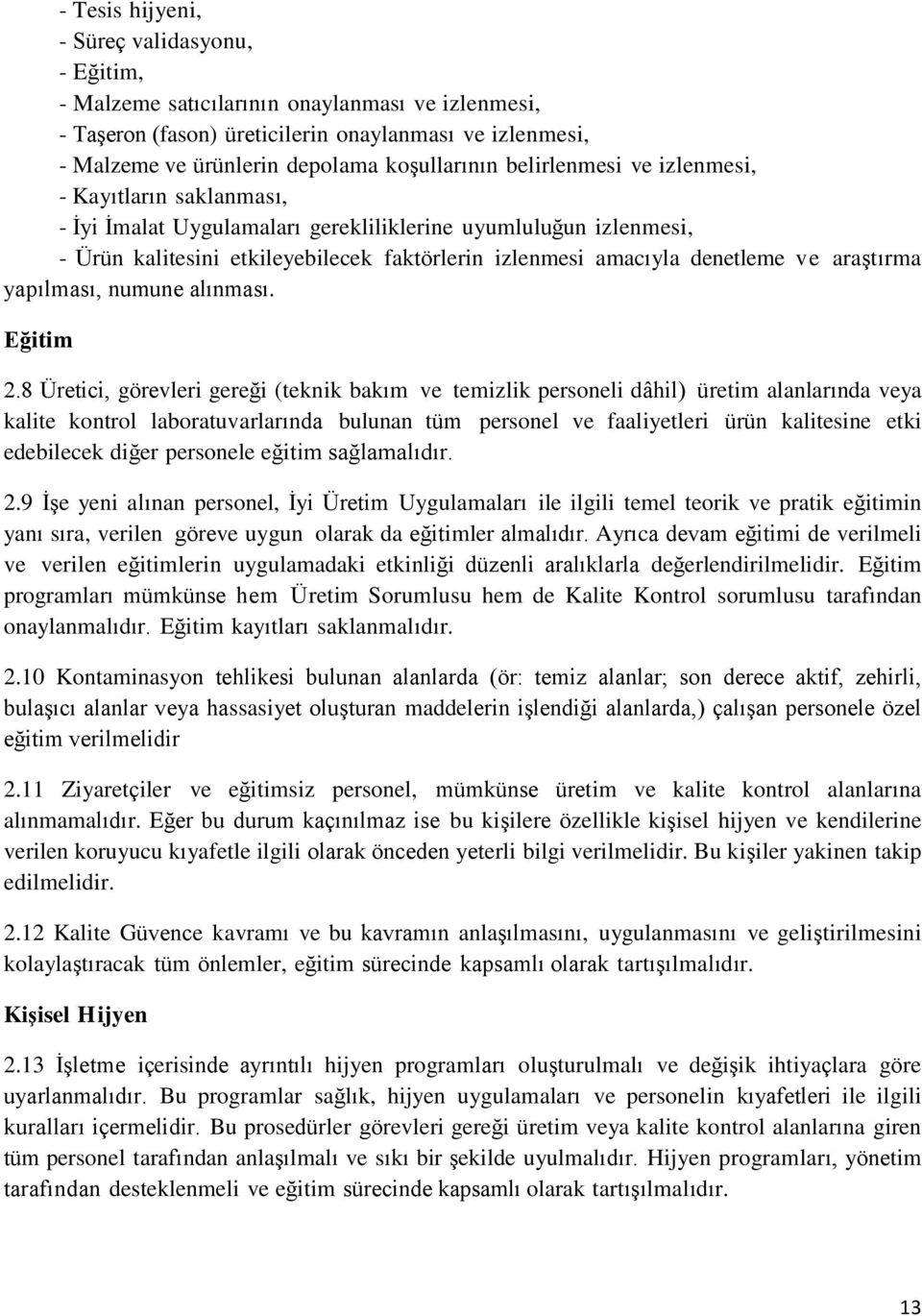 - Tesis hijyeni,
- Süreç validasyonu,
- Eğitim,
- Malzeme satıcılarının onaylanması ve izlenmesi,
- Taşeron (fason) üreticilerin onaylanması ve izlenmesi,
- Malzeme ve ürünlerin depolama koşullarının belirlenmesi ve izlenmesi,
- Kayıtların saklanması,
- İyi İmalat Uygulamaları gerekliliklerine uyumluluğun izlenmesi,
- Ürün kalitesini etkileyebilecek faktörlerin izlenmesi amacıyla denetleme ve araştırma yapılması, numune alınması.

Eğitim

2.8 Üretici, görevleri gereği (teknik bakım ve temizlik personeli dâhil) üretim alanlarında veya kalite kontrol laboratuvarlarında bulunan tüm personel ve faaliyetleri ürün kalitesine etki edebilecek diğer personele eğitim sağlamalıdır.

2.9 İşe yeni alınan personel, İyi Üretim Uygulamaları ile ilgili temel teorik ve pratik eğitimin yanı sıra, verilen göreve uygun olarak da eğitimler almalıdır. Ayrıca devam eğitimi de verilmeli ve verilen eğitimlerin uygulamadaki etkinliği düzenli aralıklarla değerlendirilmelidir. Eğitim programları mümkünse hem Üretim Sorumlusu hem de Kalite Kontrol sorumlusu tarafından onaylanmalıdır. Eğitim kayıtları saklanmalıdır.

2.10 Kontaminasyon tehlikesi bulunan alanlarda (ör: temiz alanlar; son derece aktif, zehirli, bulaşıcı alanlar veya hassasiyet oluşturan maddelerin işlendiği alanlarda,) çalışan personele özel eğitim verilmelidir

2.11 Ziyaretçiler ve eğitimsiz personel, mümkünse üretim ve kalite kontrol alanlarına alınmamalıdır. Eğer bu durum kaçınılmaz ise bu kişilere özellikle kişisel hijyen ve kendilerine verilen koruyucu kıyafetle ilgili olarak önceden yeterli bilgi verilmelidir. Bu kişiler yakinen takip edilmelidir.

2.12 Kalite Güvence kavramı ve bu kavramın anlaşılmasını, uygulanmasını ve geliştirilmesini kolaylaştıracak tüm önlemler, eğitim sürecinde kapsamlı olarak tartışılmalıdır.

Kişisel Hijyen

2.13 İşletme içerisinde ayrıntılı hijyen programları oluşturulmalı ve değişik ihtiyaçlara göre uyarlanmalıdır. Bu programlar sağlık, hijyen uygulamaları ve personelin kıyafetleri ile ilgili kuralları içermelidir. Bu prosedürler görevleri gereği üretim veya kalite kontrol alanlarına giren tüm personel tarafından anlaşılmalı ve sıkı bir şekilde uyulmalıdır. Hijyen programları, yönetim tarafından desteklenmeli ve eğitim sürecinde kapsamlı olarak tartışılmalıdır.

13